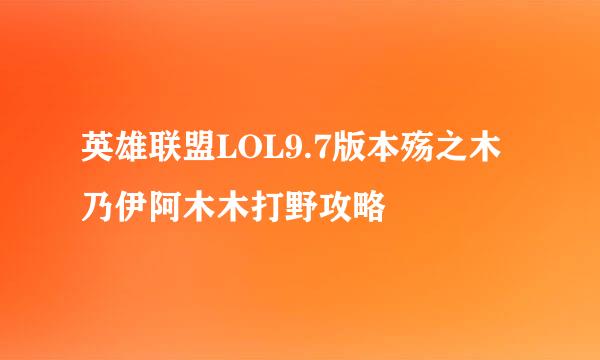 英雄联盟LOL9.7版本殇之木乃伊阿木木打野攻略